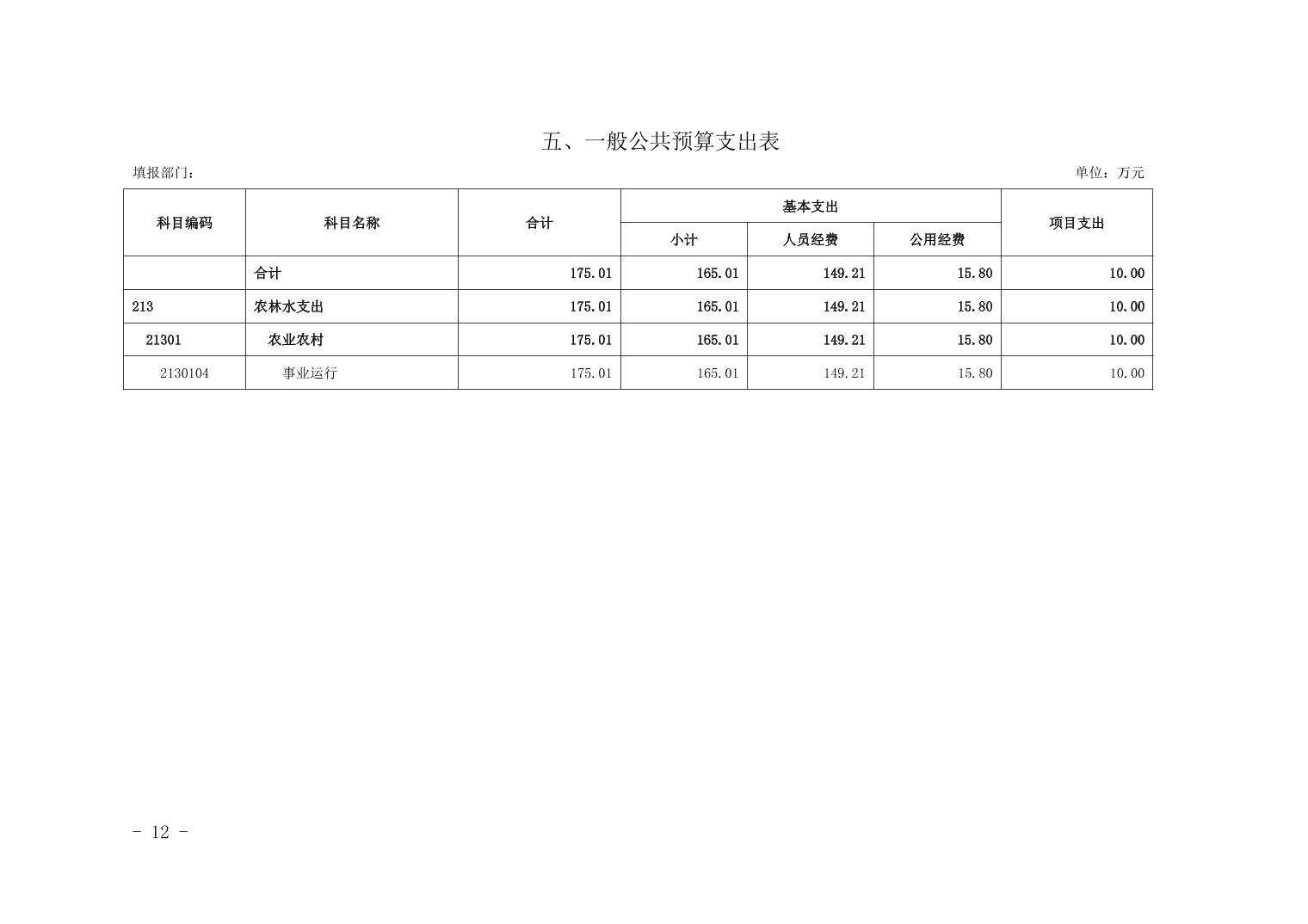 五、一般公共预算支出表

填报部门：

单位：万元

| 科目编码 | 科目名称 | 合计 | 基本支出 | | | 项目支出 |
|---|---|---|---|---|---|---|
| | | | 小计 | 人员经费 | 公用经费 | |
| | 合计 | 175.01 | 165.01 | 149.21 | 15.80 | 10.00 |
| 213 | 农林水支出 | 175.01 | 165.01 | 149.21 | 15.80 | 10.00 |
| 21301 | 农业农村 | 175.01 | 165.01 | 149.21 | 15.80 | 10.00 |
| 2130104 | 事业运行 | 175.01 | 165.01 | 149.21 | 15.80 | 10.00 |

- 12 -